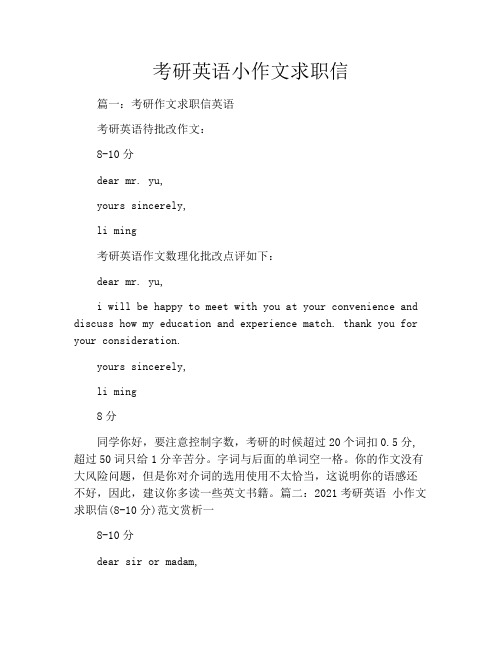 考研英语小作文求职信

篇一：考研作文求职信英语

考研英语待批改作文：

8-10 分

dear mr. yu,

yours sincerely,

li ming

考研英语作文数理化批改点评如下：

dear mr. yu,

i will be happy to meet with you at your convenience and discuss how my education and experience match. thank you for your consideration.

yours sincerely,

li ming

8 分

同学你好，要注意控制字数，考研的时候超过 20 个词扣 0.5 分，超过 50 词只给 1 分辛苦分。字词与后面的单词空一格。你的作文没有大风险问题，但是你对介词的选用使用不太恰当，这说明你的语感还不好，因此，建议你多读一些英文书籍。篇二：2021 考研英语 小作文求职信(8-10 分)范文赏析一

8-10 分

dear sir or madam,